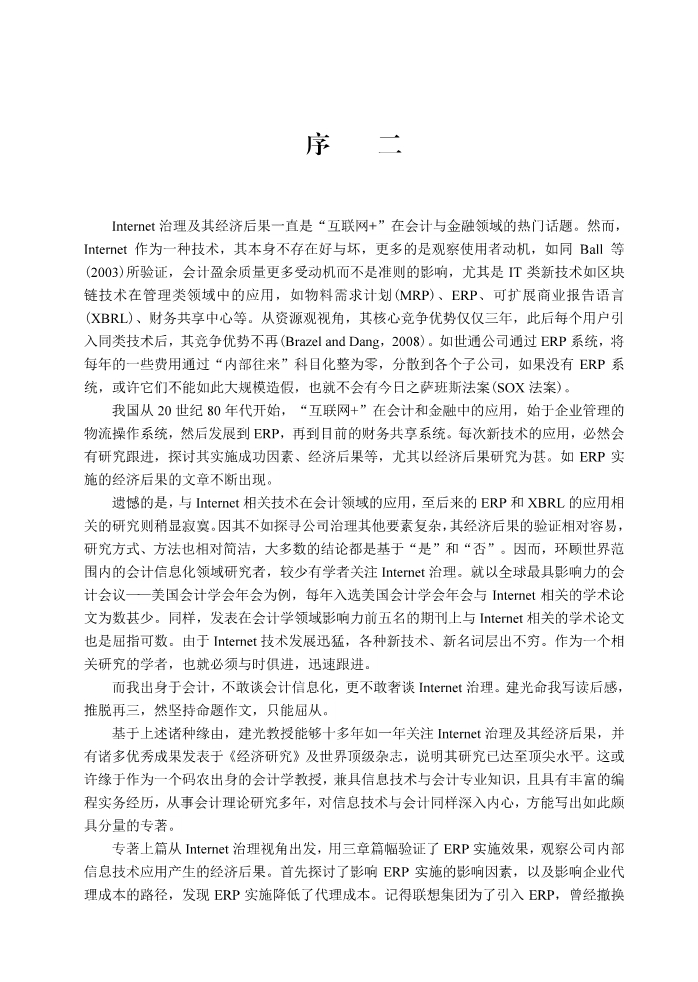 序　二

Internet 治理及其经济后果一直是“互联网+”在会计与金融领域的热门话题。然而，Internet 作为一种技术，其本身不存在好与坏，更多的是观察使用者动机，如同 Ball 等(2003)所验证，会计盈余质量更多受动机而不是准则的影响，尤其是 IT 类新技术如区块链技术在管理类领域中的应用，如物料需求计划(MRP)、ERP、可扩展商业报告语言(XBRL)、财务共享中心等。从资源观视角，其核心竞争优势仅仅三年，此后每个用户引入同类技术后，其竞争优势不再(Brazel and Dang，2008)。如世通公司通过 ERP 系统，将每年的一些费用通过“内部往来”科目化整为零，分散到各个子公司，如果没有 ERP 系统，或许它们不能如此大规模造假，也就不会有今日之萨班斯法案(SOX 法案)。

我国从 20 世纪 80 年代开始，“互联网+”在会计和金融中的应用，始于企业管理的物流操作系统，然后发展到 ERP，再到目前的财务共享系统。每次新技术的应用，必然会有研究跟进，探讨其实施成功因素、经济后果等，尤其以经济后果研究为甚。如 ERP 实施的经济后果的文章不断出现。

遗憾的是，与 Internet 相关技术在会计领域的应用，至后来的 ERP 和 XBRL 的应用相关的研究则稍显寂寞。因其不如探寻公司治理其他要素复杂，其经济后果的验证相对容易，研究方式、方法也相对简洁，大多数的结论都是基于“是”和“否”。因而，环顾世界范围内的会计信息化领域研究者，较少有学者关注 Internet 治理。就以全球最具影响力的会计会议——美国会计学会年会为例，每年入选美国会计学会年会与 Internet 相关的学术论文为数甚少。同样，发表在会计学领域影响力前五名的期刊上与 Internet 相关的学术论文也是屈指可数。由于 Internet 技术发展迅猛，各种新技术、新名词层出不穷。作为一个相关研究的学者，也就必须与时俱进，迅速跟进。

而我出身于会计，不敢谈会计信息化，更不敢奢谈 Internet 治理。建光命我写读后感，推脱再三，然坚持命题作文，只能屈从。

基于上述诸种缘由，建光教授能够十多年如一年关注 Internet 治理及其经济后果，并有诸多优秀成果发表于《经济研究》及世界顶级杂志，说明其研究已达至顶尖水平。这或许缘于作为一个码农出身的会计学教授，兼具信息技术与会计专业知识，且具有丰富的编程实务经历，从事会计理论研究多年，对信息技术与会计同样深入内心，方能写出如此颇具分量的专著。

专著上篇从 Internet 治理视角出发，用三章篇幅验证了 ERP 实施效果，观察公司内部信息技术应用产生的经济后果。首先探讨了影响 ERP 实施的影响因素，以及影响企业代理成本的路径，发现 ERP 实施降低了代理成本。记得联想集团为了引入 ERP，曾经撤换